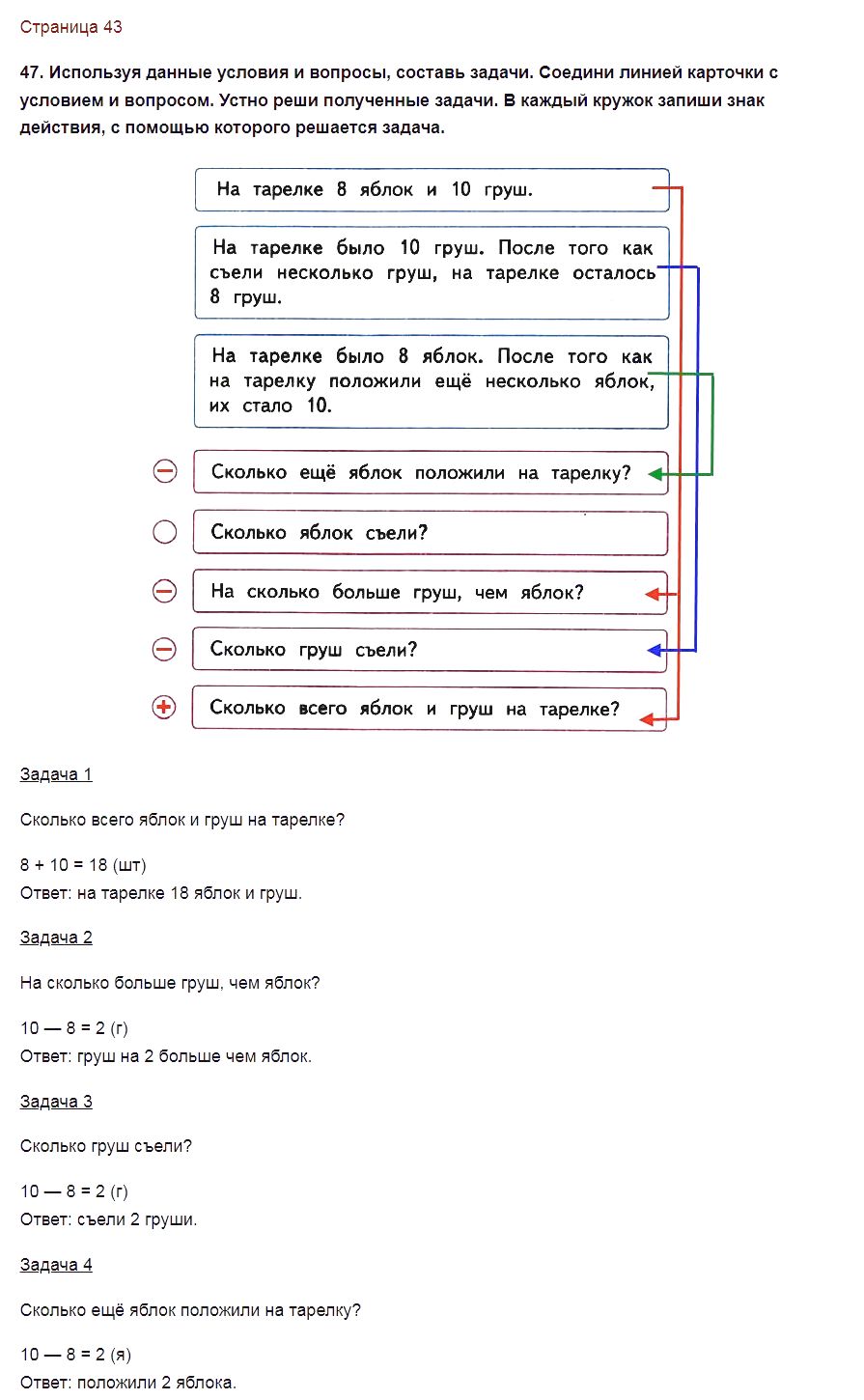 Страница 43

47. Используя данные условия и вопросы, составь задачи. Соедини линией карточки с условием и вопросом. Устно реши полученные задачи. В каждый кружок запиши знак действия, с помощью которого решается задача.

На тарелке 8 яблок и 10 груш.

На тарелке было 10 груш. После того как съели несколько груш, на тарелке осталось 8 груш.

На тарелке было 8 яблок. После того как на тарелку положили ещё несколько яблок, их стало 10.

− Сколько ещё яблок положили на тарелку?

Сколько яблок съели?

− На сколько больше груш, чем яблок?

− Сколько груш съели?

+ Сколько всего яблок и груш на тарелке?

Задача 1

Сколько всего яблок и груш на тарелке?

8 + 10 = 18 (шт)
Ответ: на тарелке 18 яблок и груш.

Задача 2

На сколько больше груш, чем яблок?

10 — 8 = 2 (г)
Ответ: груш на 2 больше чем яблок.

Задача 3

Сколько груш съели?

10 — 8 = 2 (г)
Ответ: съели 2 груши.

Задача 4

Сколько ещё яблок положили на тарелку?

10 — 8 = 2 (я)
Ответ: положили 2 яблока.